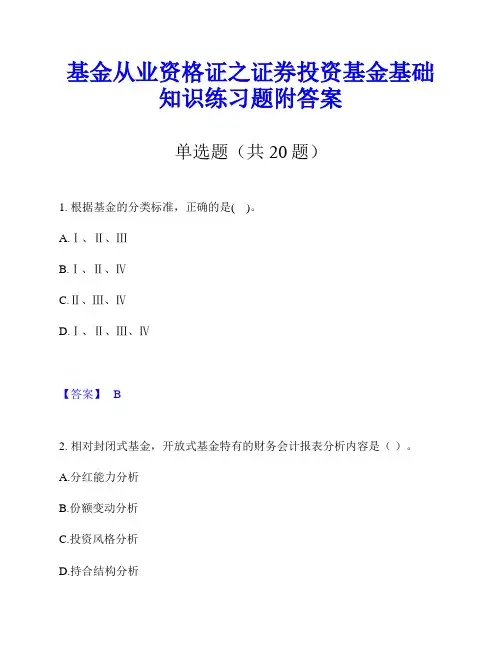 基金从业资格证之证券投资基金基础知识练习题附答案

单选题（共 20 题）

1. 根据基金的分类标准，正确的是(　)。

A. Ⅰ、Ⅱ、Ⅲ

B. Ⅰ、Ⅱ、Ⅳ

C. Ⅱ、Ⅲ、Ⅳ

D. Ⅰ、Ⅱ、Ⅲ、Ⅳ

【答案】 B

2. 相对封闭式基金，开放式基金特有的财务会计报表分析内容是（ ）。

A.分红能力分析

B.份额变动分析

C.投资风格分析

D.持合结构分析